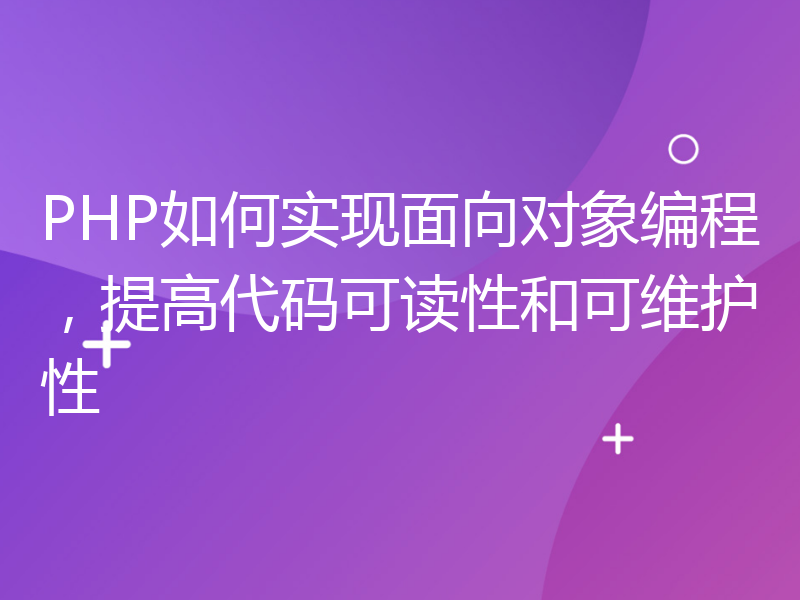 PHP如何实现面向对象编程，提高代码可读性和可维护性